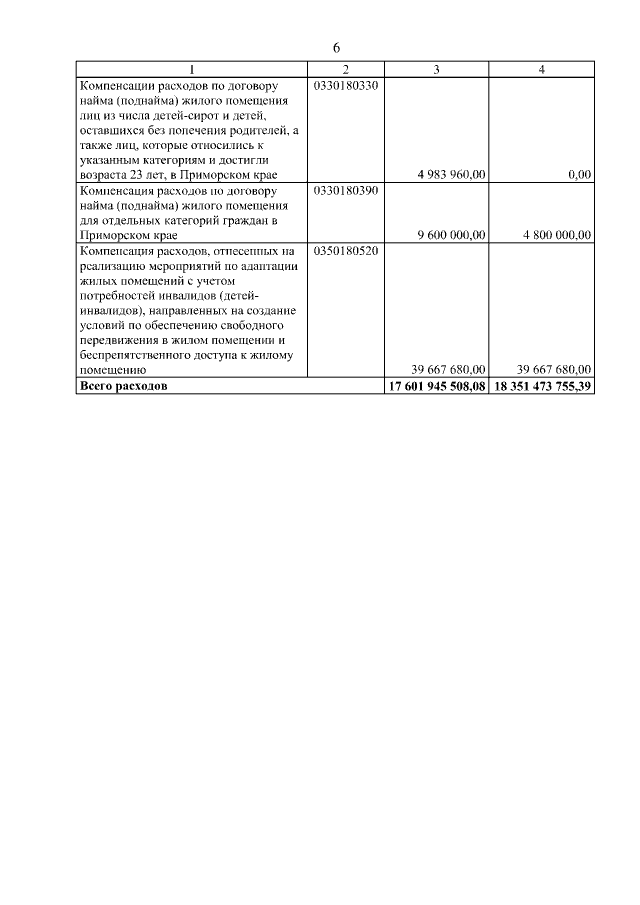 6

| 1 | 2 | 3 | 4 |
|---|---|---|---|
| Компенсации расходов по договору найма (поднайма) жилого помещения лиц из числа детей-сирот и детей, оставшихся без попечения родителей, а также лиц, которые относились к указанным категориям и достигли возраста 23 лет, в Приморском крае | 0330180330 | 4 983 960,00 | 0,00 |
| Компенсация расходов по договору найма (поднайма) жилого помещения для отдельных категорий граждан в Приморском крае | 0330180390 | 9 600 000,00 | 4 800 000,00 |
| Компенсация расходов, отнесенных на реализацию мероприятий по адаптации жилых помещений с учетом потребностей инвалидов (детей-инвалидов), направленных на создание условий по обеспечению свободного передвижения в жилом помещении и беспрепятственного доступа к жилому помещению | 0350180520 | 39 667 680,00 | 39 667 680,00 |
| **Всего расходов** | | **17 601 945 508,08** | **18 351 473 755,39** |